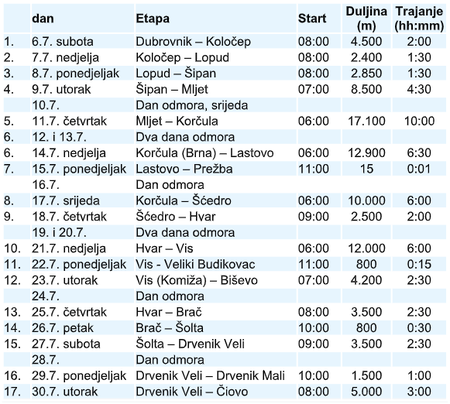 |  | dan | Etapa | Start | Duljina (m) | Trajanje (hh:mm) |
|---|---|---|---|---|---|
| 1. | 6.7. subota | Dubrovnik – Koločep | 08:00 | 4.500 | 2:00 |
| 2. | 7.7. nedjelja | Koločep – Lopud | 08:00 | 2.400 | 1:30 |
| 3. | 8.7. ponedjeljak | Lopud – Šipan | 08:00 | 2.850 | 1:30 |
| 4. | 9.7. utorak | Šipan – Mljet | 07:00 | 8.500 | 4:30 |
|  | 10.7. | Dan odmora, srijeda |  |  |  |
| 5. | 11.7. četvrtak | Mljet – Korčula | 06:00 | 17.100 | 10:00 |
| 6. | 12. i 13.7. | Dva dana odmora |  |  |  |
| 6. | 14.7. nedjelja | Korčula (Brna) – Lastovo | 06:00 | 12.900 | 6:30 |
| 7. | 15.7. ponedjeljak | Lastovo – Prežba | 11:00 | 15 | 0:01 |
|  | 16.7. | Dan odmora |  |  |  |
| 8. | 17.7. srijeda | Korčula – Šćedro | 06:00 | 10.000 | 6:00 |
| 9. | 18.7. četvrtak | Šćedro – Hvar | 09:00 | 2.500 | 2:00 |
|  | 19. i 20.7. | Dva dana odmora |  |  |  |
| 10. | 21.7. nedjelja | Hvar – Vis | 06:00 | 12.000 | 6:00 |
| 11. | 22.7. ponedjeljak | Vis - Veliki Budikovac | 11:00 | 800 | 0:15 |
| 12. | 23.7. utorak | Vis (Komiža) – Biševo | 07:00 | 4.200 | 2:30 |
|  | 24.7. | Dan odmora |  |  |  |
| 13. | 25.7. četvrtak | Hvar – Brač | 08:00 | 3.500 | 2:30 |
| 14. | 26.7. petak | Brač – Šolta | 10:00 | 800 | 0:30 |
| 15. | 27.7. subota | Šolta – Drvenik Veli | 09:00 | 3.500 | 2:30 |
|  | 28.7. | Dan odmora |  |  |  |
| 16. | 29.7. ponedjeljak | Drvenik Veli – Drvenik Mali | 10:00 | 1.500 | 1:00 |
| 17. | 30.7. utorak | Drvenik Veli – Čiovo | 08:00 | 5.000 | 3:00 |